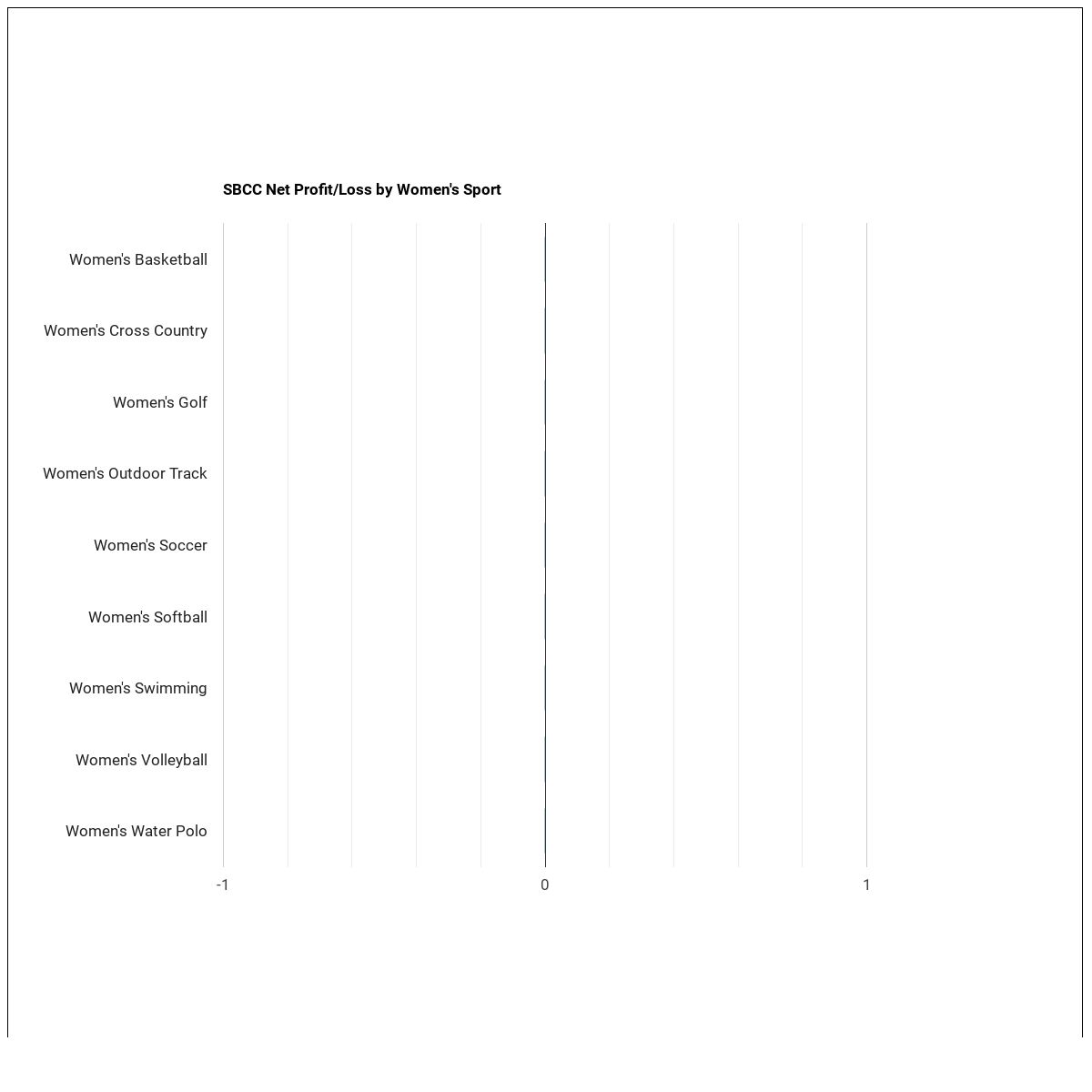 SBCC Net Profit/Loss by Women's Sport

Women's Basketball
Women's Cross Country
Women's Golf
Women's Outdoor Track
Women's Soccer
Women's Softball
Women's Swimming
Women's Volleyball
Women's Water Polo

-1
0
1